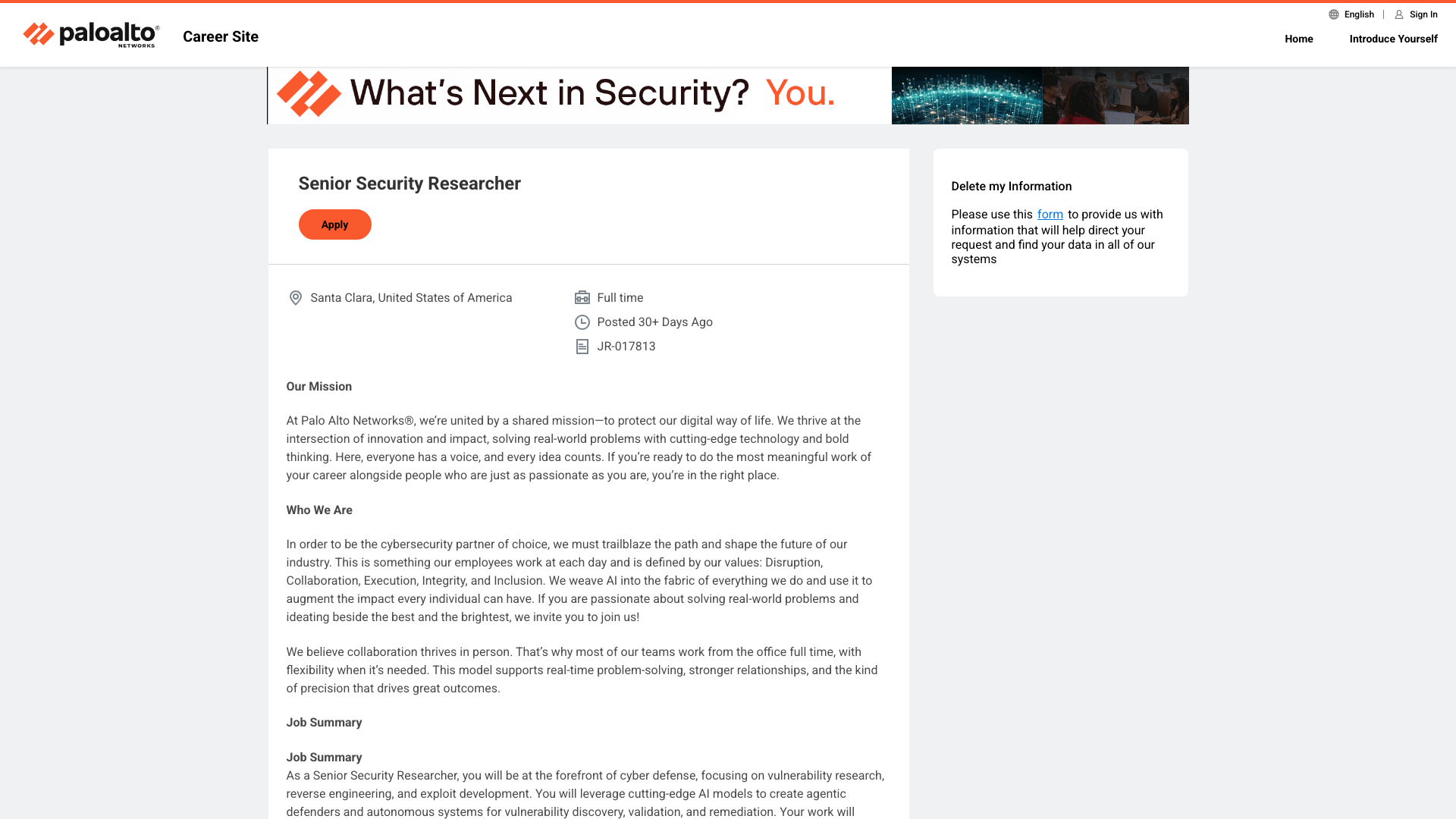 paloalto® NETWORKS Career Site

English | Sign In

Home Introduce Yourself

What's Next in Security? You.

Senior Security Researcher

Apply

Santa Clara, United States of America

Full time

Posted 30+ Days Ago

JR-017813

Our Mission

At Palo Alto Networks®, we're united by a shared mission—to protect our digital way of life. We thrive at the intersection of innovation and impact, solving real-world problems with cutting-edge technology and bold thinking. Here, everyone has a voice, and every idea counts. If you're ready to do the most meaningful work of your career alongside people who are just as passionate as you are, you're in the right place.

Who We Are

In order to be the cybersecurity partner of choice, we must trailblaze the path and shape the future of our industry. This is something our employees work at each day and is defined by our values: Disruption, Collaboration, Execution, Integrity, and Inclusion. We weave AI into the fabric of everything we do and use it to augment the impact every individual can have. If you are passionate about solving real-world problems and ideating beside the best and the brightest, we invite you to join us!

We believe collaboration thrives in person. That's why most of our teams work from the office full time, with flexibility when it's needed. This model supports real-time problem-solving, stronger relationships, and the kind of precision that drives great outcomes.

Job Summary

Job Summary
As a Senior Security Researcher, you will be at the forefront of cyber defense, focusing on vulnerability research, reverse engineering, and exploit development. You will leverage cutting-edge AI models to create agentic defenders and autonomous systems for vulnerability discovery, validation, and remediation. Your work will

Delete my Information

Please use this form to provide us with information that will help direct your request and find your data in all of our systems